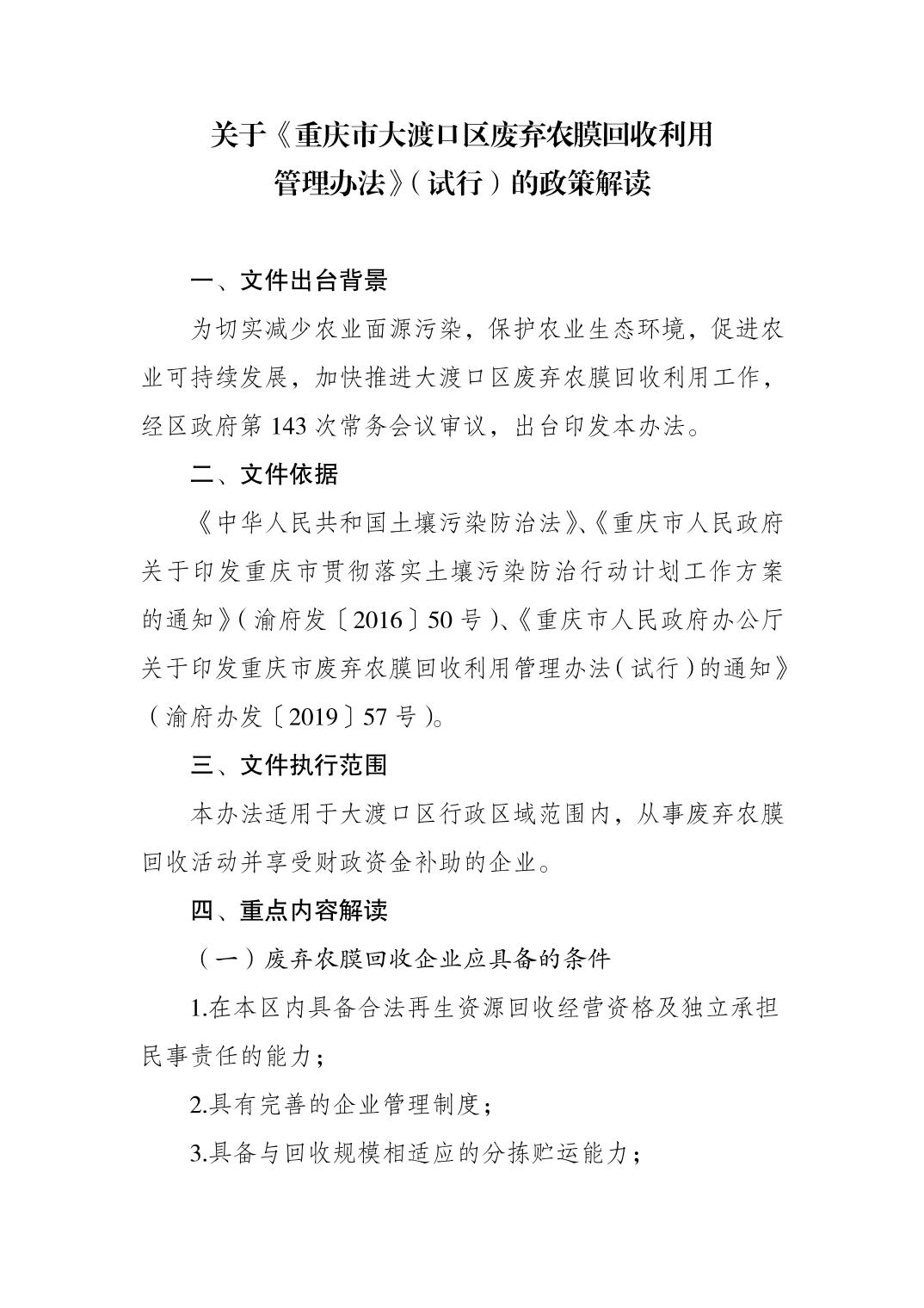 关于《重庆市大渡口区废弃农膜回收利用管理办法》（试行）的政策解读

一、文件出台背景

为切实减少农业面源污染，保护农业生态环境，促进农业可持续发展，加快推进大渡口区废弃农膜回收利用工作，经区政府第 143 次常务会议审议，出台印发本办法。

二、文件依据

《中华人民共和国土壤污染防治法》、《重庆市人民政府关于印发重庆市贯彻落实土壤污染防治行动计划工作方案的通知》（渝府发〔2016〕50 号）、《重庆市人民政府办公厅关于印发重庆市废弃农膜回收利用管理办法（试行）的通知》（渝府办发〔2019〕57 号）。

三、文件执行范围

本办法适用于大渡口区行政区域范围内，从事废弃农膜回收活动并享受财政资金补助的企业。

四、重点内容解读

（一）废弃农膜回收企业应具备的条件

1.在本区内具备合法再生资源回收经营资格及独立承担民事责任的能力；

2.具有完善的企业管理制度；

3.具备与回收规模相适应的分拣贮运能力；